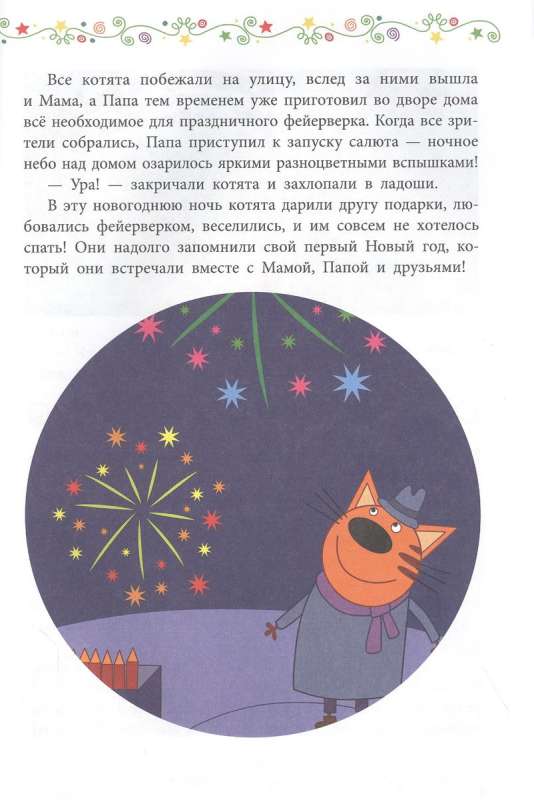 Все котята побежали на улицу, вслед за ними вышла и Мама, а Папа тем временем уже приготовил во дворе дома всё необходимое для праздничного фейерверка. Когда все зрители собрались, Папа приступил к запуску салюта — ночное небо над домом озарилось яркими разноцветными вспышками!

— Ура! — закричали котята и захлопали в ладоши.

В эту новогоднюю ночь котята дарили другу подарки, любовались фейерверком, веселились, и им совсем не хотелось спать! Они надолго запомнили свой первый Новый год, который они встречали вместе с Мамой, Папой и друзьями!